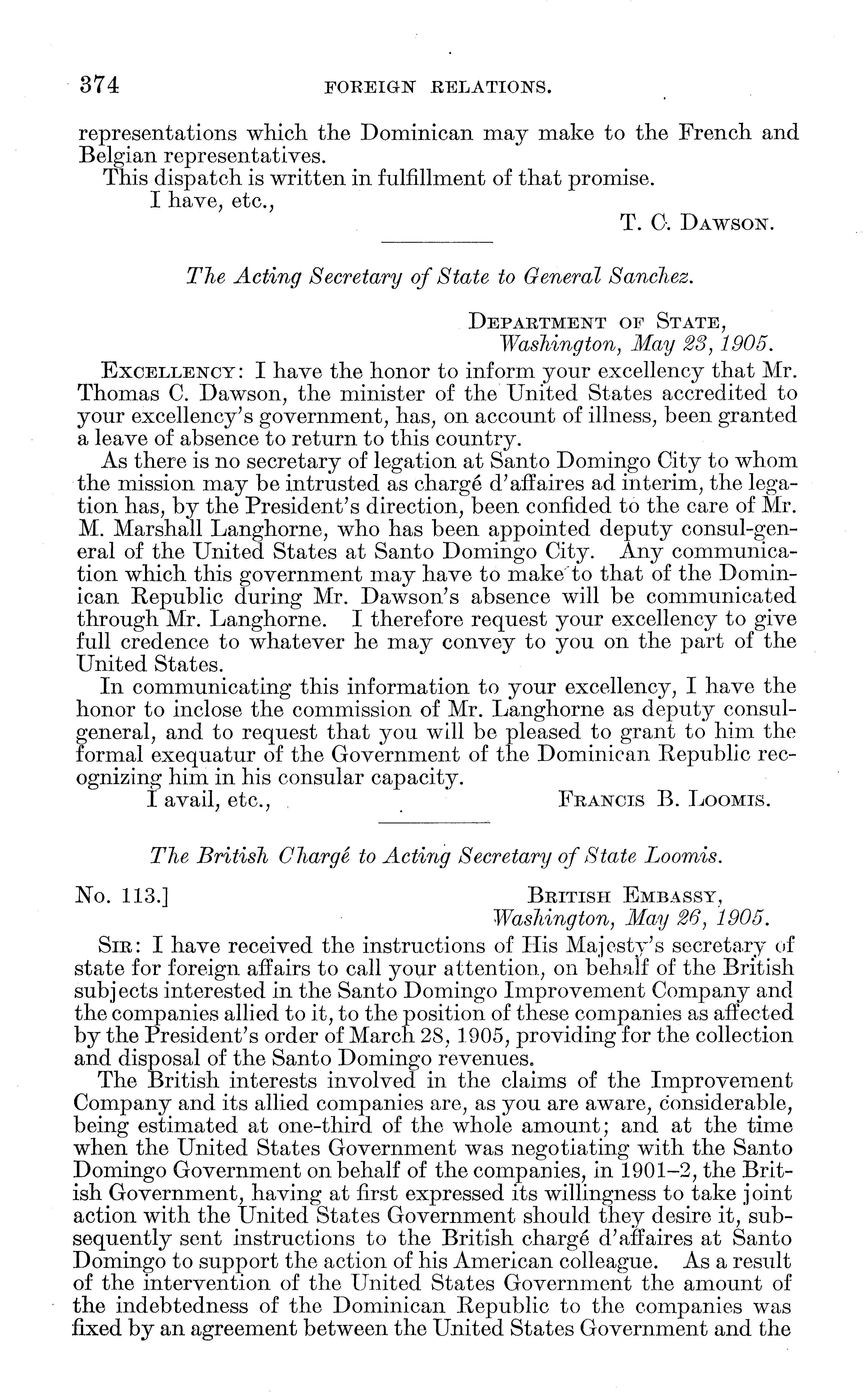 374 FOREIGN RELATIONS.

representations which the Dominican may make to the French and Belgian representatives.

This dispatch is written in fulfillment of that promise.

I have, etc.,

T. C. DAWSON.

The Acting Secretary of State to General Sanchez.

DEPARTMENT OF STATE,
Washington, May 23, 1905.

EXCELLENCY: I have the honor to inform your excellency that Mr. Thomas C. Dawson, the minister of the United States accredited to your excellency's government, has, on account of illness, been granted a leave of absence to return to this country.

As there is no secretary of legation at Santo Domingo City to whom the mission may be intrusted as chargé d'affaires ad interim, the legation has, by the President's direction, been confided to the care of Mr. M. Marshall Langhorne, who has been appointed deputy consul-general of the United States at Santo Domingo City. Any communication which this government may have to make to that of the Dominican Republic during Mr. Dawson's absence will be communicated through Mr. Langhorne. I therefore request your excellency to give full credence to whatever he may convey to you on the part of the United States.

In communicating this information to your excellency, I have the honor to inclose the commission of Mr. Langhorne as deputy consul-general, and to request that you will be pleased to grant to him the formal exequatur of the Government of the Dominican Republic recognizing him in his consular capacity.

I avail, etc.,

FRANCIS B. LOOMIS.

The British Chargé to Acting Secretary of State Loomis.

No. 113.]

BRITISH EMBASSY,
Washington, May 26, 1905.

SIR: I have received the instructions of His Majesty's secretary of state for foreign affairs to call your attention, on behalf of the British subjects interested in the Santo Domingo Improvement Company and the companies allied to it, to the position of these companies as affected by the President's order of March 28, 1905, providing for the collection and disposal of the Santo Domingo revenues.

The British interests involved in the claims of the Improvement Company and its allied companies are, as you are aware, considerable, being estimated at one-third of the whole amount; and at the time when the United States Government was negotiating with the Santo Domingo Government on behalf of the companies, in 1901–2, the British Government, having at first expressed its willingness to take joint action with the United States Government should they desire it, subsequently sent instructions to the British chargé d'affaires at Santo Domingo to support the action of his American colleague. As a result of the intervention of the United States Government the amount of the indebtedness of the Dominican Republic to the companies was fixed by an agreement between the United States Government and the